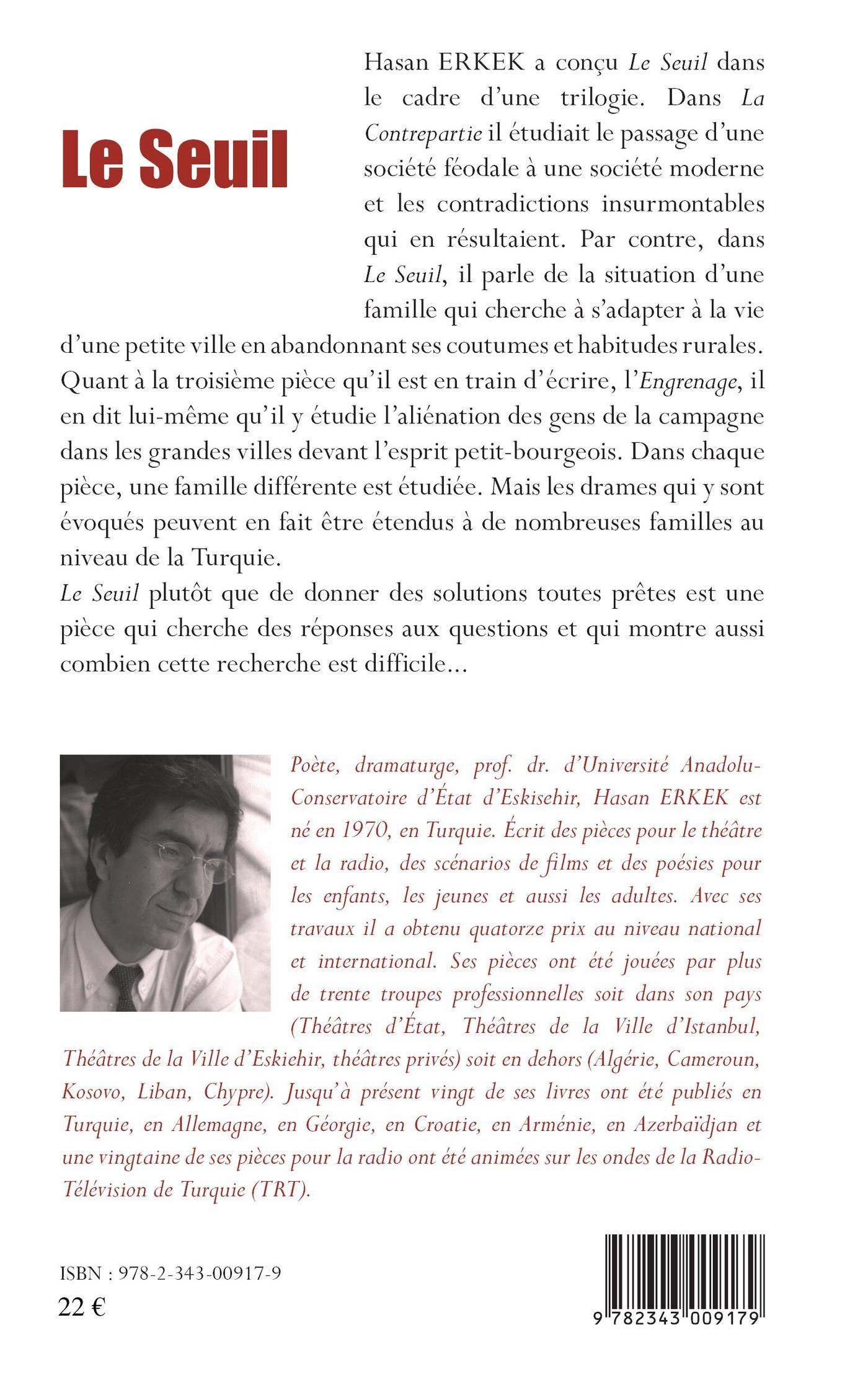 Le Seuil

Hasan ERKEK a conçu Le Seuil dans le cadre d'une trilogie. Dans La Contrepartie il étudiait le passage d'une société féodale à une société moderne et les contradictions insurmontables qui en résultaient. Par contre, dans Le Seuil, il parle de la situation d'une famille qui cherche à s'adapter à la vie d'une petite ville en abandonnant ses coutumes et habitudes rurales. Quant à la troisième pièce qu'il est en train d'écrire, l'Engrenage, il en dit lui-même qu'il y étudie l'aliénation des gens de la campagne dans les grandes villes devant l'esprit petit-bourgeois. Dans chaque pièce, une famille différente est étudiée. Mais les drames qui y sont évoqués peuvent en fait être étendus à de nombreuses familles au niveau de la Turquie.
Le Seuil plutôt que de donner des solutions toutes prêtes est une pièce qui cherche des réponses aux questions et qui montre aussi combien cette recherche est difficile...

Poète, dramaturge, prof. dr. d'Université Anadolu-Conservatoire d'État d'Eskisehir, Hasan ERKEK est né en 1970, en Turquie. Écrit des pièces pour le théâtre et la radio, des scénarios de films et des poésies pour les enfants, les jeunes et aussi les adultes. Avec ses travaux il a obtenu quatorze prix au niveau national et international. Ses pièces ont été jouées par plus de trente troupes professionnelles soit dans son pays (Théâtres d'État, Théâtres de la Ville d'Istanbul, Théâtres de la Ville d'Eskiehir, théâtres privés) soit en dehors (Algérie, Cameroun, Kosovo, Liban, Chypre). Jusqu'à présent vingt de ses livres ont été publiés en Turquie, en Allemagne, en Géorgie, en Croatie, en Arménie, en Azerbaïdjan et une vingtaine de ses pièces pour la radio ont été animées sur les ondes de la Radio-Télévision de Turquie (TRT).

ISBN : 978-2-343-00917-9
22 €

9 782343 009179